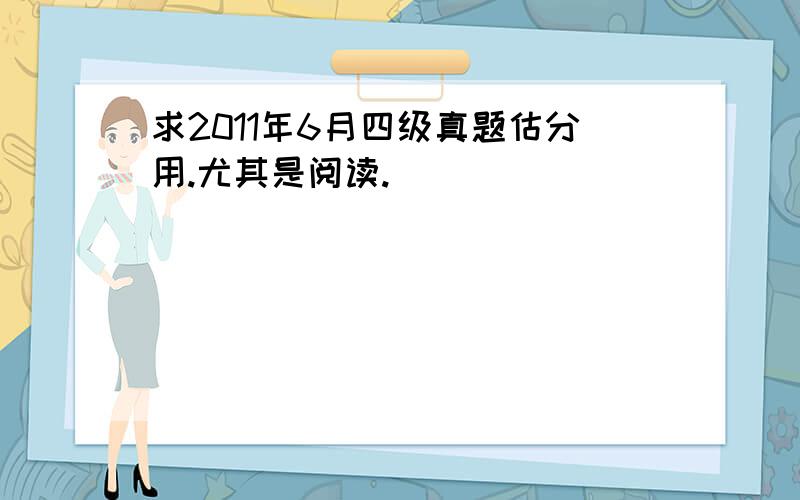 求2011年6月四级真题估分用.尤其是阅读.